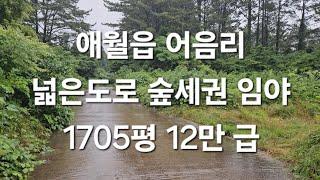 애월읍 어음리
넓은도로 숲세권 임야
1705평 12만 급